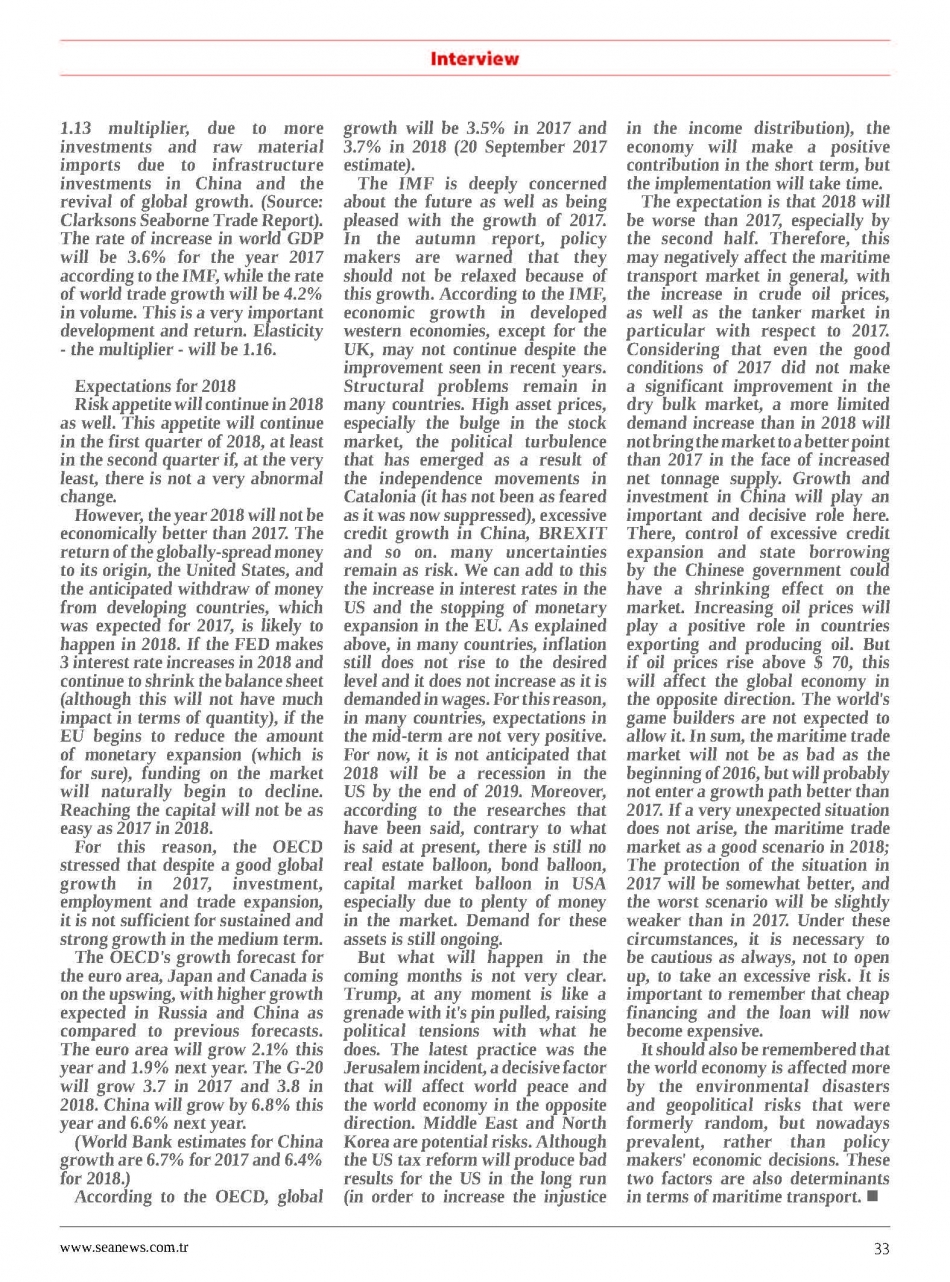 Interview

1.13 multiplier, due to more investments and raw material imports due to infrastructure investments in China and the revival of global growth. (Source: Clarksons Seaborne Trade Report). The rate of increase in world GDP will be 3.6% for the year 2017 according to the IMF, while the rate of world trade growth will be 4.2% in volume. This is a very important development and return. Elasticity - the multiplier - will be 1.16.

Expectations for 2018

Risk appetite will continue in 2018 as well. This appetite will continue in the first quarter of 2018, at least in the second quarter if, at the very least, there is not a very abnormal change.

However, the year 2018 will not be economically better than 2017. The return of the globally-spread money to its origin, the United States, and the anticipated withdraw of money from developing countries, which was expected for 2017, is likely to happen in 2018. If the FED makes 3 interest rate increases in 2018 and continue to shrink the balance sheet (although this will not have much impact in terms of quantity), if the EU begins to reduce the amount of monetary expansion (which is for sure), funding on the market will naturally begin to decline. Reaching the capital will not be as easy as 2017 in 2018.

For this reason, the OECD stressed that despite a good global growth in 2017, investment, employment and trade expansion, it is not sufficient for sustained and strong growth in the medium term.

The OECD's growth forecast for the euro area, Japan and Canada is on the upswing, with higher growth expected in Russia and China as compared to previous forecasts. The euro area will grow 2.1% this year and 1.9% next year. The G-20 will grow 3.7 in 2017 and 3.8 in 2018. China will grow by 6.8% this year and 6.6% next year.

(World Bank estimates for China growth are 6.7% for 2017 and 6.4% for 2018.)

According to the OECD, global growth will be 3.5% in 2017 and 3.7% in 2018 (20 September 2017 estimate).

The IMF is deeply concerned about the future as well as being pleased with the growth of 2017. In the autumn report, policy makers are warned that they should not be relaxed because of this growth. According to the IMF, economic growth in developed western economies, except for the UK, may not continue despite the improvement seen in recent years. Structural problems remain in many countries. High asset prices, especially the bulge in the stock market, the political turbulence that has emerged as a result of the independence movements in Catalonia (it has not been as feared as it was now suppressed), excessive credit growth in China, BREXIT and so on. many uncertainties remain as risk. We can add to this the increase in interest rates in the US and the stopping of monetary expansion in the EU. As explained above, in many countries, inflation still does not rise to the desired level and it does not increase as it is demanded in wages. For this reason, in many countries, expectations in the mid-term are not very positive. For now, it is not anticipated that 2018 will be a recession in the US by the end of 2019. Moreover, according to the researches that have been said, contrary to what is said at present, there is still no real estate balloon, bond balloon, capital market balloon in USA especially due to plenty of money in the market. Demand for these assets is still ongoing.

But what will happen in the coming months is not very clear. Trump, at any moment is like a grenade with it's pin pulled, raising political tensions with what he does. The latest practice was the Jerusalem incident, a decisive factor that will affect world peace and the world economy in the opposite direction. Middle East and North Korea are potential risks. Although the US tax reform will produce bad results for the US in the long run (in order to increase the injustice in the income distribution), the economy will make a positive contribution in the short term, but the implementation will take time.

The expectation is that 2018 will be worse than 2017, especially by the second half. Therefore, this may negatively affect the maritime transport market in general, with the increase in crude oil prices, as well as the tanker market in particular with respect to 2017. Considering that even the good conditions of 2017 did not make a significant improvement in the dry bulk market, a more limited demand increase than in 2018 will not bring the market to a better point than 2017 in the face of increased net tonnage supply. Growth and investment in China will play an important and decisive role here. There, control of excessive credit expansion and state borrowing by the Chinese government could have a shrinking effect on the market. Increasing oil prices will play a positive role in countries exporting and producing oil. But if oil prices rise above $ 70, this will affect the global economy in the opposite direction. The world's game builders are not expected to allow it. In sum, the maritime trade market will not be as bad as the beginning of 2016, but will probably not enter a growth path better than 2017. If a very unexpected situation does not arise, the maritime trade market as a good scenario in 2018; The protection of the situation in 2017 will be somewhat better, and the worst scenario will be slightly weaker than in 2017. Under these circumstances, it is necessary to be cautious as always, not to open up, to take an excessive risk. It is important to remember that cheap financing and the loan will now become expensive.

It should also be remembered that the world economy is affected more by the environmental disasters and geopolitical risks that were formerly random, but nowadays prevalent, rather than policy makers' economic decisions. These two factors are also determinants in terms of maritime transport. ■

www.seanews.com.tr

33